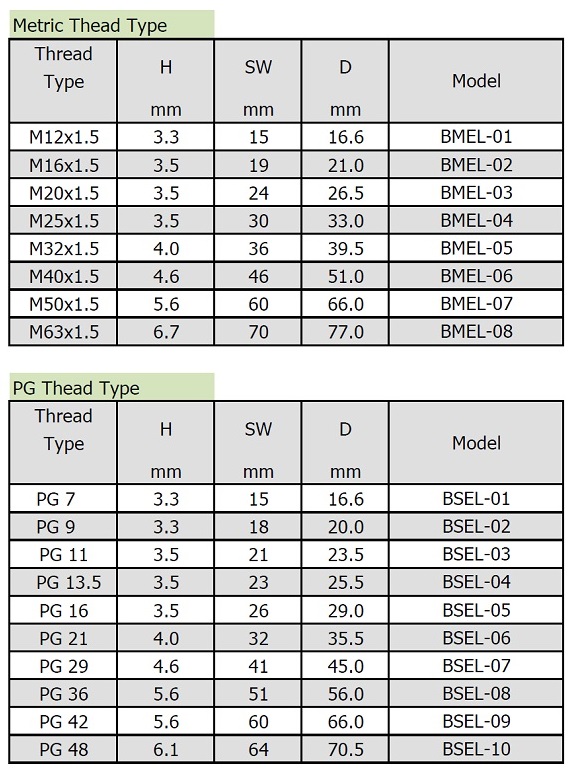 Metric Thead Type

| Thread Type | H mm | SW mm | D mm | Model |
|---|---|---|---|---|
| M12x1.5 | 3.3 | 15 | 16.6 | BMEL-01 |
| M16x1.5 | 3.5 | 19 | 21.0 | BMEL-02 |
| M20x1.5 | 3.5 | 24 | 26.5 | BMEL-03 |
| M25x1.5 | 3.5 | 30 | 33.0 | BMEL-04 |
| M32x1.5 | 4.0 | 36 | 39.5 | BMEL-05 |
| M40x1.5 | 4.6 | 46 | 51.0 | BMEL-06 |
| M50x1.5 | 5.6 | 60 | 66.0 | BMEL-07 |
| M63x1.5 | 6.7 | 70 | 77.0 | BMEL-08 |

PG Thead Type

| Thread Type | H mm | SW mm | D mm | Model |
|---|---|---|---|---|
| PG 7 | 3.3 | 15 | 16.6 | BSEL-01 |
| PG 9 | 3.3 | 18 | 20.0 | BSEL-02 |
| PG 11 | 3.5 | 21 | 23.5 | BSEL-03 |
| PG 13.5 | 3.5 | 23 | 25.5 | BSEL-04 |
| PG 16 | 3.5 | 26 | 29.0 | BSEL-05 |
| PG 21 | 4.0 | 32 | 35.5 | BSEL-06 |
| PG 29 | 4.6 | 41 | 45.0 | BSEL-07 |
| PG 36 | 5.6 | 51 | 56.0 | BSEL-08 |
| PG 42 | 5.6 | 60 | 66.0 | BSEL-09 |
| PG 48 | 6.1 | 64 | 70.5 | BSEL-10 |